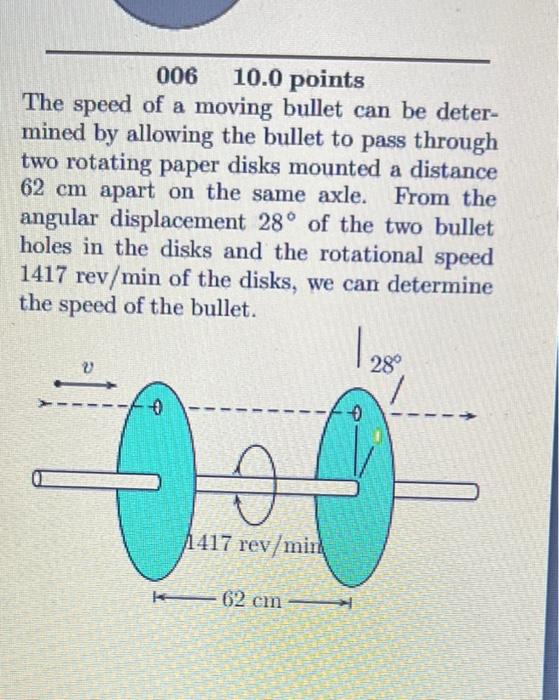 006 10.0 points
The speed of a moving bullet can be determined by allowing the bullet to pass through two rotating paper disks mounted a distance 62 cm apart on the same axle. From the angular displacement 28° of the two bullet holes in the disks and the rotational speed 1417 rev/min of the disks, we can determine the speed of the bullet.

v

28°

1417 rev/min

62 cm